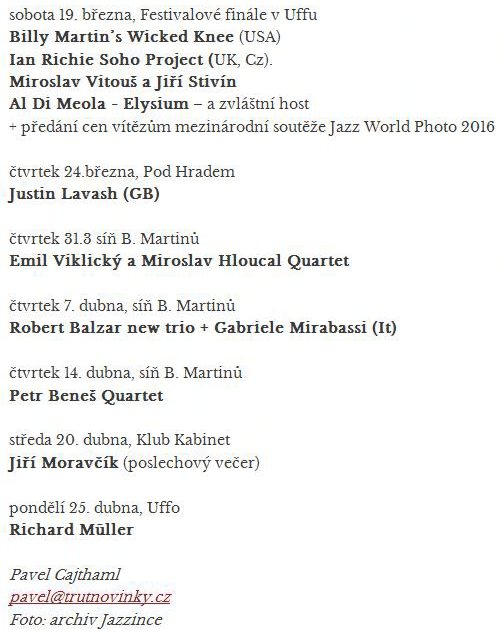 sobota 19. března, Festivalové finále v Uffu
Billy Martin's Wicked Knee (USA)
Ian Richie Soho Project (UK, Cz).
Miroslav Vitouš a Jiří Stivín
Al Di Meola - Elysium – a zvláštní host
+ předání cen vítězům mezinárodní soutěže Jazz World Photo 2016

čtvrtek 24.března, Pod Hradem
Justin Lavash (GB)

čtvrtek 31.3 síň B. Martinů
Emil Viklický a Miroslav Hloucal Quartet

čtvrtek 7. dubna, síň B. Martinů
Robert Balzar new trio + Gabriele Mirabassi (It)

čtvrtek 14. dubna, síň B. Martinů
Petr Beneš Quartet

středa 20. dubna, Klub Kabinet
Jiří Moravčík (poslechový večer)

pondělí 25. dubna, Uffo
Richard Müller

Pavel Cajthaml
pavel@trutnovinky.cz
Foto: archiv Jazzince